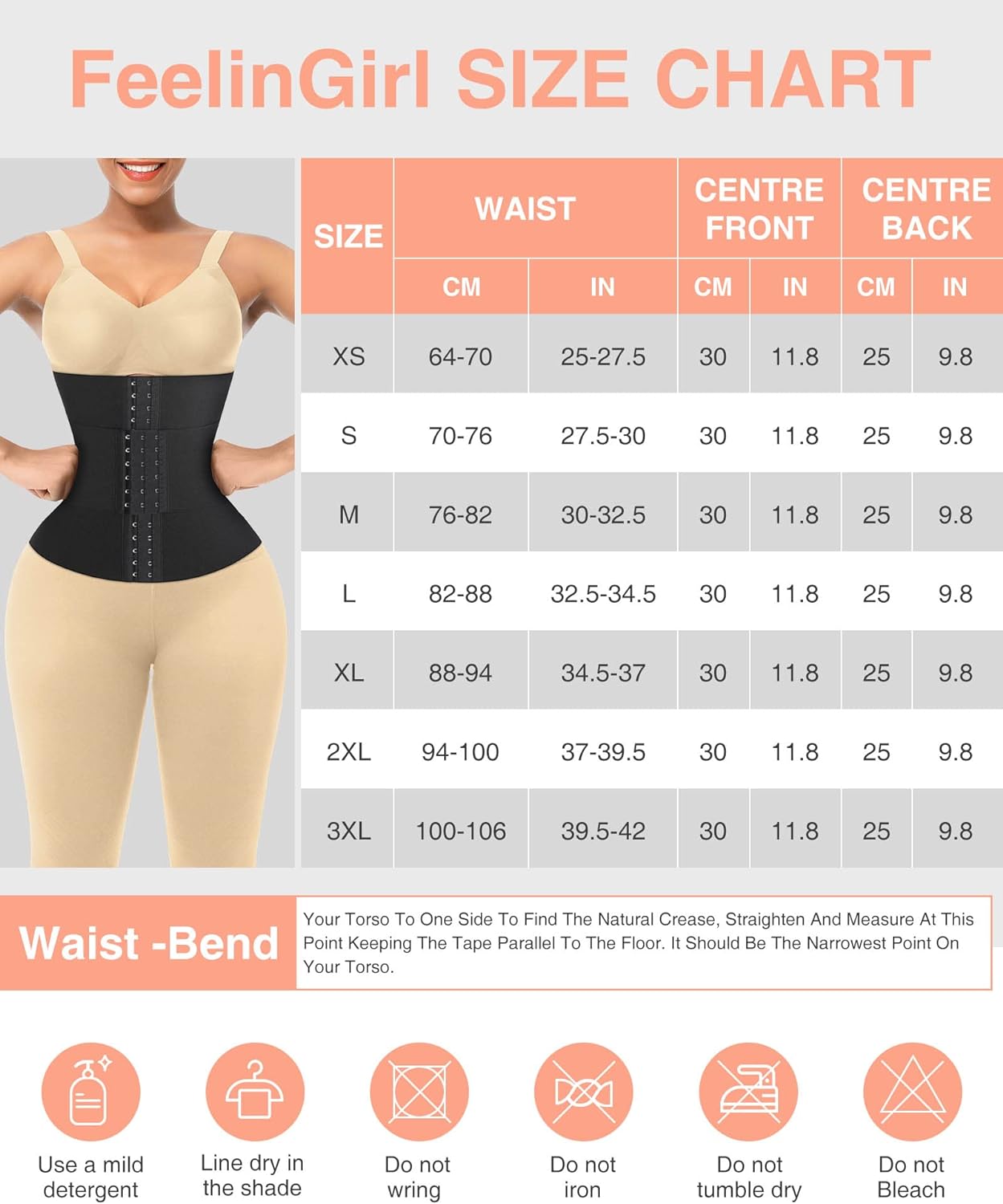 FeelinGirl SIZE CHART

| SIZE | WAIST CM | WAIST IN | CENTRE FRONT CM | CENTRE FRONT IN | CENTRE BACK CM | CENTRE BACK IN |
|---|---|---|---|---|---|---|
| XS | 64-70 | 25-27.5 | 30 | 11.8 | 25 | 9.8 |
| S | 70-76 | 27.5-30 | 30 | 11.8 | 25 | 9.8 |
| M | 76-82 | 30-32.5 | 30 | 11.8 | 25 | 9.8 |
| L | 82-88 | 32.5-34.5 | 30 | 11.8 | 25 | 9.8 |
| XL | 88-94 | 34.5-37 | 30 | 11.8 | 25 | 9.8 |
| 2XL | 94-100 | 37-39.5 | 30 | 11.8 | 25 | 9.8 |
| 3XL | 100-106 | 39.5-42 | 30 | 11.8 | 25 | 9.8 |

Waist -Bend

Your Torso To One Side To Find The Natural Crease, Straighten And Measure At This Point Keeping The Tape Parallel To The Floor. It Should Be The Narrowest Point On Your Torso.

Use a mild detergent

Line dry in the shade

Do not wring

Do not iron

Do not tumble dry

Do not Bleach